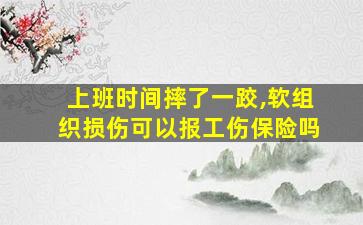 上班时间摔了一跤,软组织损伤可以报工伤保险吗